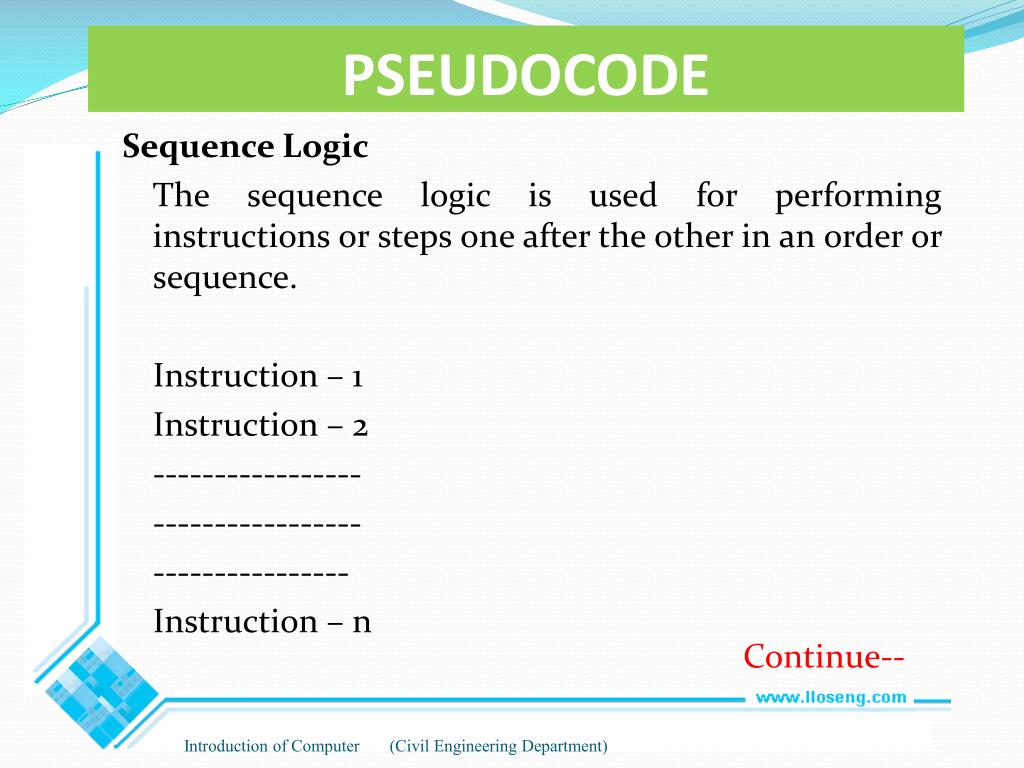 PSEUDOCODE

Sequence Logic

The sequence logic is used for performing instructions or steps one after the other in an order or sequence.

Instruction – 1
Instruction – 2
-----------------
-----------------
----------------
Instruction – n

Continue--

www.lloseng.com

Introduction of Computer (Civil Engineering Department)